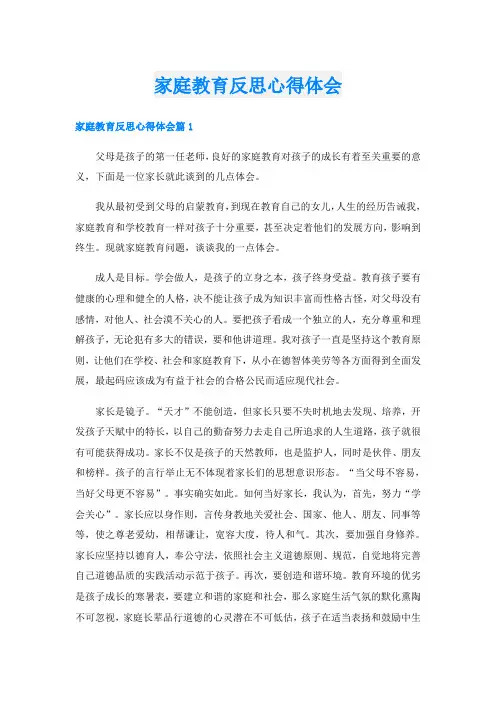 家庭教育反思心得体会

家庭教育反思心得体会篇1

父母是孩子的第一任老师,良好的家庭教育对孩子的成长有着至关重要的意义，下面是一位家长就此谈到的几点体会。

我从最初受到父母的启蒙教育，到现在教育自己的女儿，人生的经历告诫我，家庭教育和学校教育一样对孩子十分重要，甚至决定着他们的发展方向，影响到终生。现就家庭教育问题，谈谈我的一点体会。

成人是目标。学会做人，是孩子的立身之本，孩子终身受益。教育孩子要有健康的心理和健全的人格，决不能让孩子成为知识丰富而性格古怪，对父母没有感情，对他人、社会漠不关心的人。要把孩子看成一个独立的人，充分尊重和理解孩子，无论犯有多大的错误，要和他讲道理。我对孩子一直是坚持这个教育原则，让他们在学校、社会和家庭教育下，从小在德智体美劳等各方面得到全面发展，最起码应该成为有益于社会的合格公民而适应现代社会。

家长是镜子。“天才”不能创造，但家长只要不失时机地去发现、培养，开发孩子天赋中的特长，以自己的勤奋努力去走自己所追求的人生道路，孩子就很有可能获得成功。家长不仅是孩子的天然教师，也是监护人，同时是伙伴、朋友和榜样。孩子的言行举止无不体现着家长们的思想意识形态。“当父母不容易，当好父母更不容易”。事实确实如此。如何当好家长，我认为，首先，努力“学会关心”。家长应以身作则，言传身教地关爱社会、国家、他人、朋友、同事等等，使之尊老爱幼，相帮谦让，宽容大度，待人和气。其次，要加强自身修养。家长应坚持以德育人，奉公守法，依照社会主义道德原则、规范，自觉地将完善自己道德品质的实践活动示范于孩子。再次，要创造和谐环境。教育环境的优劣是孩子成长的寒暑表，要建立和谐的家庭和社会，那么家庭生活气氛的默化熏陶不可忽视，家庭长辈品行道德的心灵潜在不可低估，孩子在适当表扬和鼓励中生